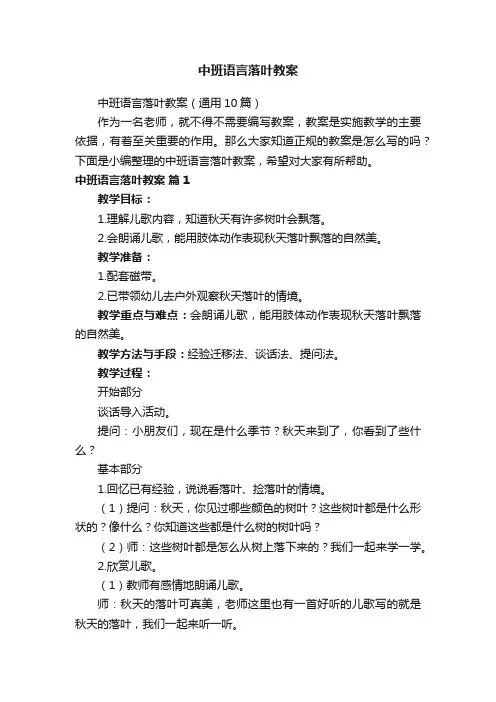 中班语言落叶教案

中班语言落叶教案（通用10篇）

作为一名老师，就不得不需要编写教案，教案是实施教学的主要依据，有着至关重要的作用。那么大家知道正规的教案是怎么写的吗？下面是小编整理的中班语言落叶教案，希望对大家有所帮助。

中班语言落叶教案 篇1

教学目标：

1.理解儿歌内容，知道秋天有许多树叶会飘落。

2.会朗诵儿歌，能用肢体动作表现秋天落叶飘落的自然美。

教学准备：

1.配套磁带。

2.已带领幼儿去户外观察秋天落叶的情境。

教学重点与难点：会朗诵儿歌，能用肢体动作表现秋天落叶飘落的自然美。

教学方法与手段：经验迁移法、谈话法、提问法。

教学过程：

开始部分

谈话导入活动。

提问：小朋友们，现在是什么季节？秋天来到了，你看到了些什么？

基本部分

1.回忆已有经验，说说看落叶、捡落叶的情境。

（1）提问：秋天，你见过哪些颜色的树叶？这些树叶都是什么形状的？像什么？你知道这些都是什么树的树叶吗？

（2）师：这些树叶都是怎么从树上落下来的？我们一起来学一学。

2.欣赏儿歌。

（1）教师有感情地朗诵儿歌。

师：秋天的落叶可真美，老师这里也有一首好听的儿歌写的就是秋天的落叶，我们一起来听一听。